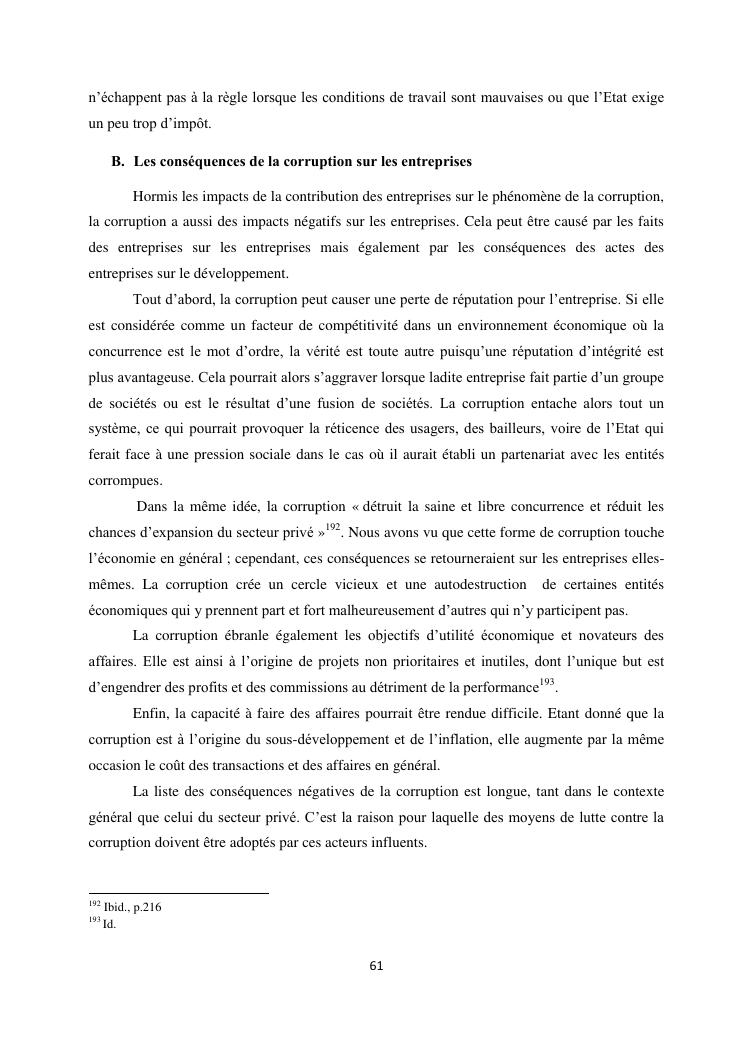 n'échappent pas à la règle lorsque les conditions de travail sont mauvaises ou que l'Etat exige un peu trop d'impôt.

B. Les conséquences de la corruption sur les entreprises

Hormis les impacts de la contribution des entreprises sur le phénomène de la corruption, la corruption a aussi des impacts négatifs sur les entreprises. Cela peut être causé par les faits des entreprises sur les entreprises mais également par les conséquences des actes des entreprises sur le développement.

Tout d'abord, la corruption peut causer une perte de réputation pour l'entreprise. Si elle est considérée comme un facteur de compétitivité dans un environnement économique où la concurrence est le mot d'ordre, la vérité est toute autre puisqu'une réputation d'intégrité est plus avantageuse. Cela pourrait alors s'aggraver lorsque ladite entreprise fait partie d'un groupe de sociétés ou est le résultat d'une fusion de sociétés. La corruption entache alors tout un système, ce qui pourrait provoquer la réticence des usagers, des bailleurs, voire de l'Etat qui ferait face à une pression sociale dans le cas où il aurait établi un partenariat avec les entités corrompues.

Dans la même idée, la corruption « détruit la saine et libre concurrence et réduit les chances d'expansion du secteur privé »$^{192}$. Nous avons vu que cette forme de corruption touche l'économie en général ; cependant, ces conséquences se retourneraient sur les entreprises elles-mêmes. La corruption crée un cercle vicieux et une autodestruction de certaines entités économiques qui y prennent part et fort malheureusement d'autres qui n'y participent pas.

La corruption ébranle également les objectifs d'utilité économique et novateurs des affaires. Elle est ainsi à l'origine de projets non prioritaires et inutiles, dont l'unique but est d'engendrer des profits et des commissions au détriment de la performance$^{193}$.

Enfin, la capacité à faire des affaires pourrait être rendue difficile. Etant donné que la corruption est à l'origine du sous-développement et de l'inflation, elle augmente par la même occasion le coût des transactions et des affaires en général.

La liste des conséquences négatives de la corruption est longue, tant dans le contexte général que celui du secteur privé. C'est la raison pour laquelle des moyens de lutte contre la corruption doivent être adoptés par ces acteurs influents.

$^{192}$ Ibid., p.216
$^{193}$ Id.

61